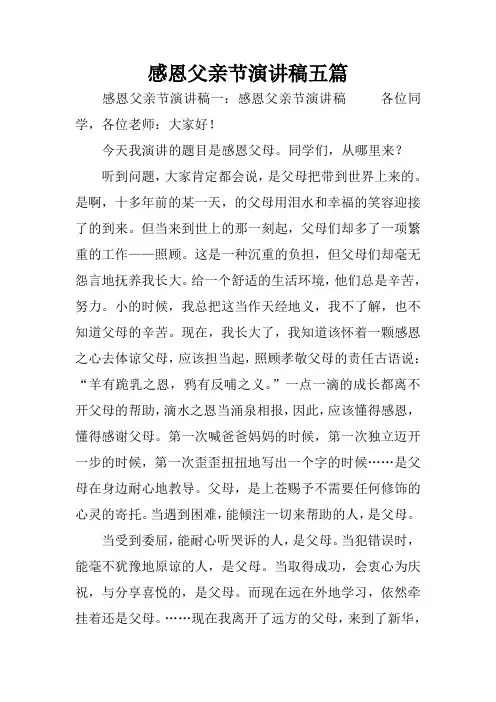 感恩父亲节演讲稿五篇

感恩父亲节演讲稿一：感恩父亲节演讲稿　　各位同学，各位老师：大家好！

今天我演讲的题目是感恩父母。同学们，从哪里来？

听到问题，大家肯定都会说，是父母把带到世界上来的。是啊，十多年前的某一天，的父母用泪水和幸福的笑容迎接了的到来。但当来到世上的那一刻起，父母们却多了一项繁重的工作——照顾。这是一种沉重的负担，但父母们却毫无怨言地抚养我长大。给一个舒适的生活环境，他们总是辛苦，努力。小的时候，我总把这当作天经地义，我不了解，也不知道父母的辛苦。现在，我长大了，我知道该怀着一颗感恩之心去体谅父母，应该担当起，照顾孝敬父母的责任古语说：“羊有跪乳之恩，鸦有反哺之义。”一点一滴的成长都离不开父母的帮助，滴水之恩当涌泉相报，因此，应该懂得感恩，懂得感谢父母。第一次喊爸爸妈妈的时候，第一次独立迈开一步的时候，第一次歪歪扭扭地写出一个字的时候……是父母在身边耐心地教导。父母，是上苍赐予不需要任何修饰的心灵的寄托。当遇到困难，能倾注一切来帮助的人，是父母。

当受到委屈，能耐心听哭诉的人，是父母。当犯错误时，能毫不犹豫地原谅的人，是父母。当取得成功，会衷心为庆祝，与分享喜悦的，是父母。而现在远在外地学习，依然牵挂着还是父母。……现在我离开了远方的父母，来到了新华，